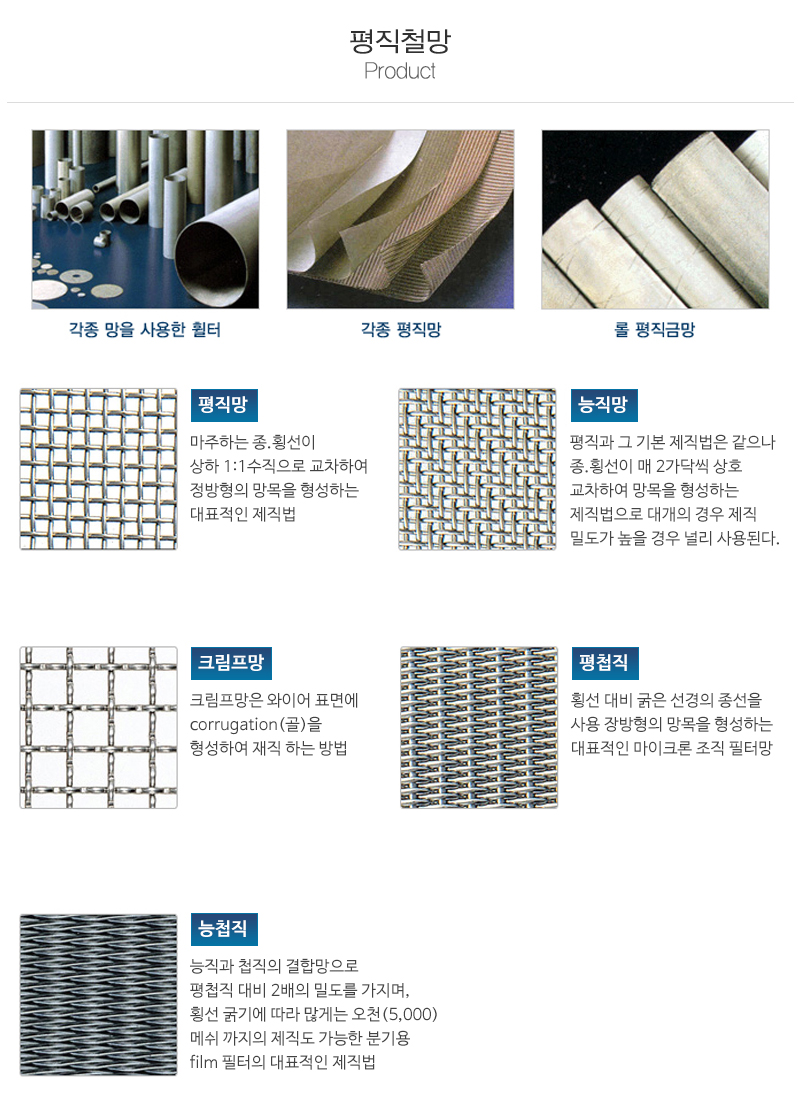 평직철망
Product

각종 망을 사용한 휠터

각종 평직망

롤 평직금망

평직망

마주하는 종.횡선이 상하 1:1수직으로 교차하여 정방형의 망목을 형성하는 대표적인 제직법

능직망

평직과 그 기본 제직법은 같으나 종.횡선이 매 2가닥씩 상호 교차하여 망목을 형성하는 제직법으로 대개의 경우 제직 밀도가 높을 경우 널리 사용된다.

크림프망

크림프망은 와이어 표면에 corrugation(골)을 형성하여 재직 하는 방법

평첩직

횡선 대비 굵은 선경의 종선을 사용 장방형의 망목을 형성하는 대표적인 마이크론 조직 필터망

능첩직

능직과 첩직의 결합망으로 평첩직 대비 2배의 밀도를 가지며, 횡선 굵기에 따라 많게는 오천(5,000) 메쉬 까지의 제직도 가능한 분기용 film 필터의 대표적인 제직법